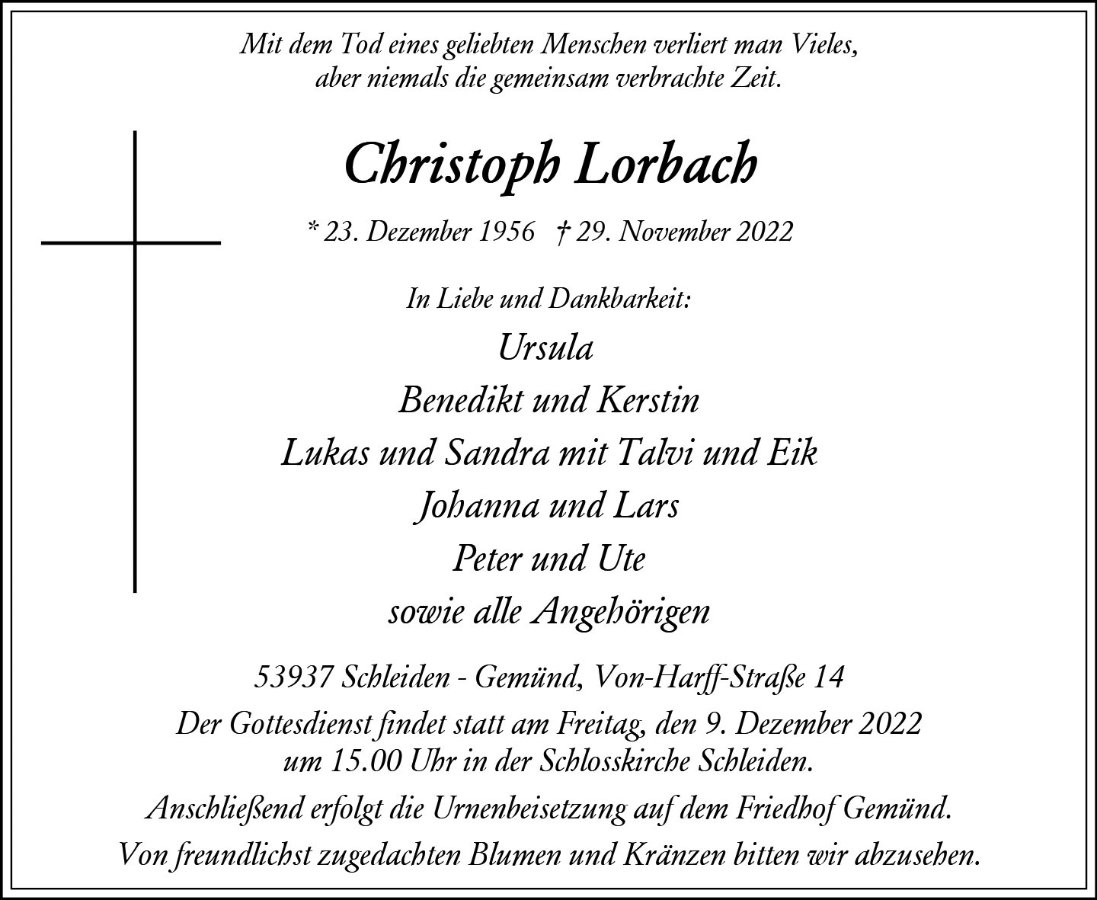 Mit dem Tod eines geliebten Menschen verliert man Vieles,
aber niemals die gemeinsam verbrachte Zeit.

Christoph Lorbach

* 23. Dezember 1956 † 29. November 2022

In Liebe und Dankbarkeit:

Ursula
Benedikt und Kerstin
Lukas und Sandra mit Talvi und Eik
Johanna und Lars
Peter und Ute
sowie alle Angehörigen

53937 Schleiden - Gemünd, Von-Harff-Straße 14

Der Gottesdienst findet statt am Freitag, den 9. Dezember 2022
um 15.00 Uhr in der Schlosskirche Schleiden.

Anschließend erfolgt die Urnenbeisetzung auf dem Friedhof Gemünd.

Von freundlichst zugedachten Blumen und Kränzen bitten wir abzusehen.